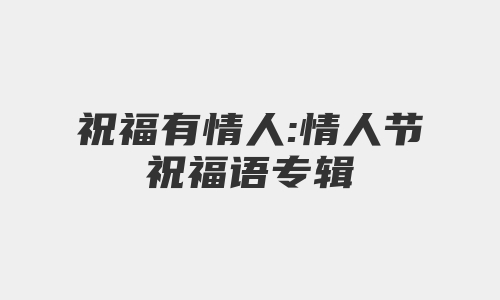 祝福有情人:情人节祝福语专辑